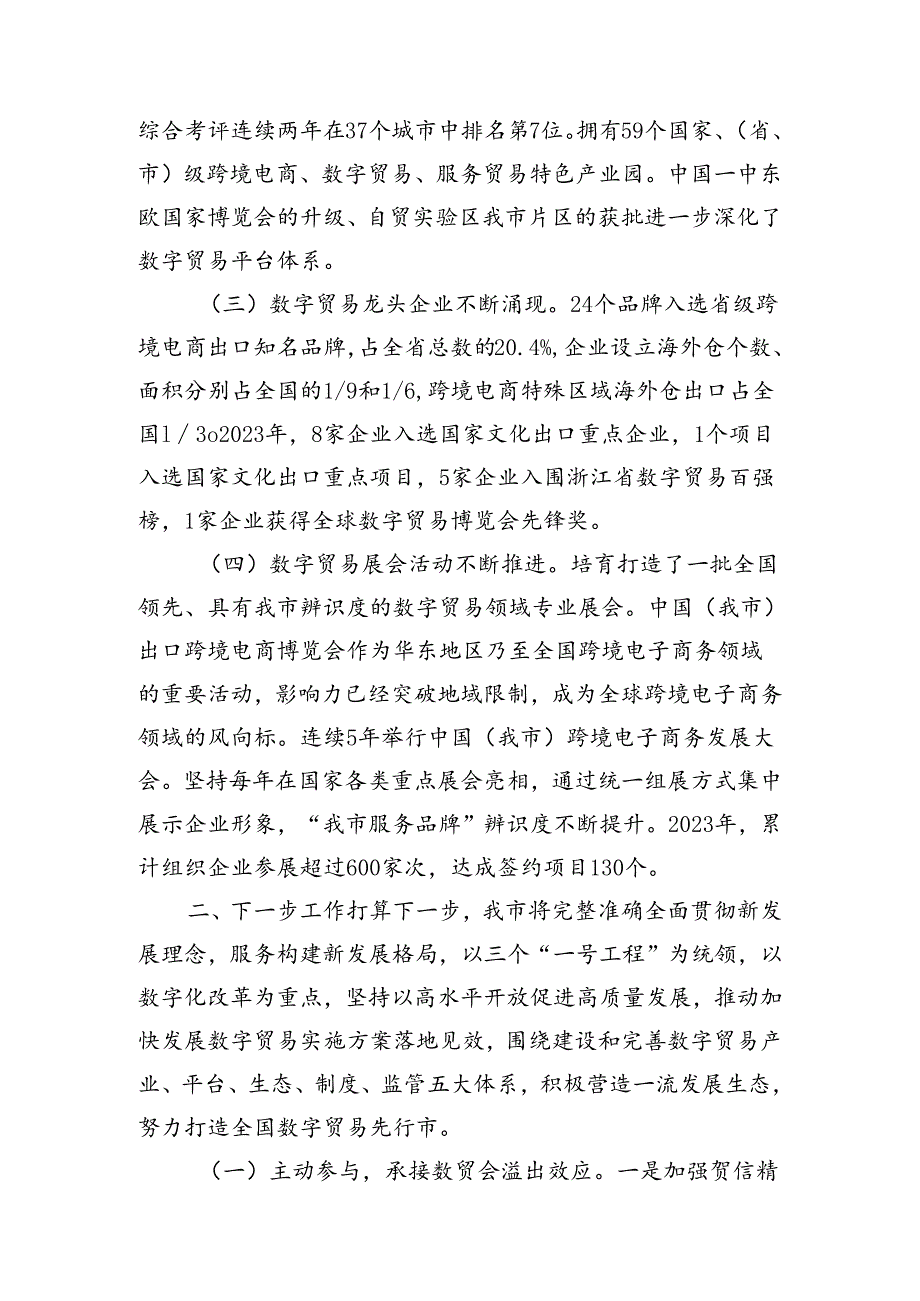 综合考评连续两年在37个城市中排名第7位。拥有59个国家、（省、市）级跨境电商、数字贸易、服务贸易特色产业园。中国一中东欧国家博览会的升级、自贸实验区我市片区的获批进一步深化了数字贸易平台体系。

（三）数字贸易龙头企业不断涌现。24个品牌入选省级跨境电商出口知名品牌，占全省总数的20.4%，企业设立海外仓个数、面积分别占全国的1/9和1/6，跨境电商特殊区域海外仓出口占全国1／3o2023年，8家企业入选国家文化出口重点企业，1个项目入选国家文化出口重点项目，5家企业入围浙江省数字贸易百强榜，1家企业获得全球数字贸易博览会先锋奖。

（四）数字贸易展会活动不断推进。培育打造了一批全国领先、具有我市辨识度的数字贸易领域专业展会。中国（我市）出口跨境电商博览会作为华东地区乃至全国跨境电子商务领域的重要活动，影响力已经突破地域限制，成为全球跨境电子商务领域的风向标。连续5年举行中国（我市）跨境电子商务发展大会。坚持每年在国家各类重点展会亮相，通过统一组展方式集中展示企业形象，“我市服务品牌”辨识度不断提升。2023年，累计组织企业参展超过600家次，达成签约项目130个。

二、下一步工作打算下一步，我市将完整准确全面贯彻新发展理念，服务构建新发展格局，以三个“一号工程”为统领，以数字化改革为重点，坚持以高水平开放促进高质量发展，推动加快发展数字贸易实施方案落地见效，围绕建设和完善数字贸易产业、平台、生态、制度、监管五大体系，积极营造一流发展生态，努力打造全国数字贸易先行市。

（一）主动参与，承接数贸会溢出效应。一是加强贺信精